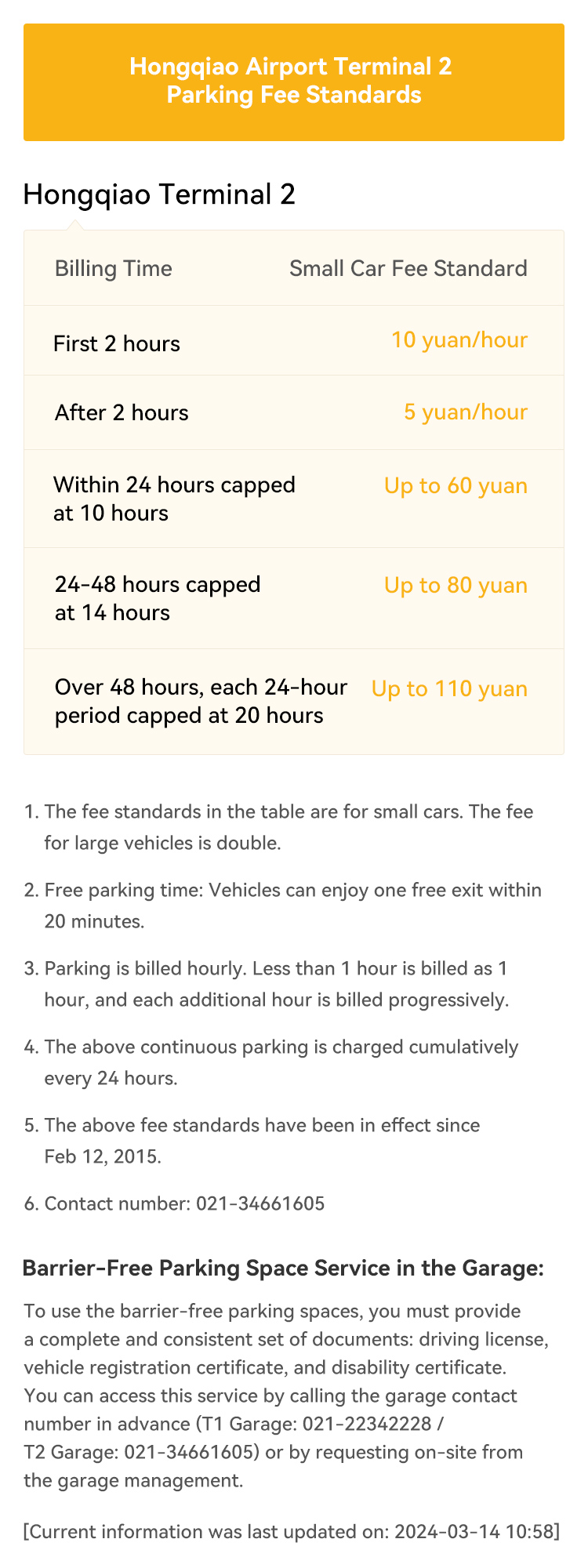 Hongqiao Airport Terminal 2
Parking Fee Standards

Hongqiao Terminal 2

| Billing Time | Small Car Fee Standard |
|---|---|
| First 2 hours | 10 yuan/hour |
| After 2 hours | 5 yuan/hour |
| Within 24 hours capped at 10 hours | Up to 60 yuan |
| 24-48 hours capped at 14 hours | Up to 80 yuan |
| Over 48 hours, each 24-hour period capped at 20 hours | Up to 110 yuan |

1. The fee standards in the table are for small cars. The fee for large vehicles is double.

2. Free parking time: Vehicles can enjoy one free exit within 20 minutes.

3. Parking is billed hourly. Less than 1 hour is billed as 1 hour, and each additional hour is billed progressively.

4. The above continuous parking is charged cumulatively every 24 hours.

5. The above fee standards have been in effect since Feb 12, 2015.

6. Contact number: 021-34661605

Barrier-Free Parking Space Service in the Garage:

To use the barrier-free parking spaces, you must provide a complete and consistent set of documents: driving license, vehicle registration certificate, and disability certificate. You can access this service by calling the garage contact number in advance (T1 Garage: 021-22342228 / T2 Garage: 021-34661605) or by requesting on-site from the garage management.

[Current information was last updated on: 2024-03-14 10:58]